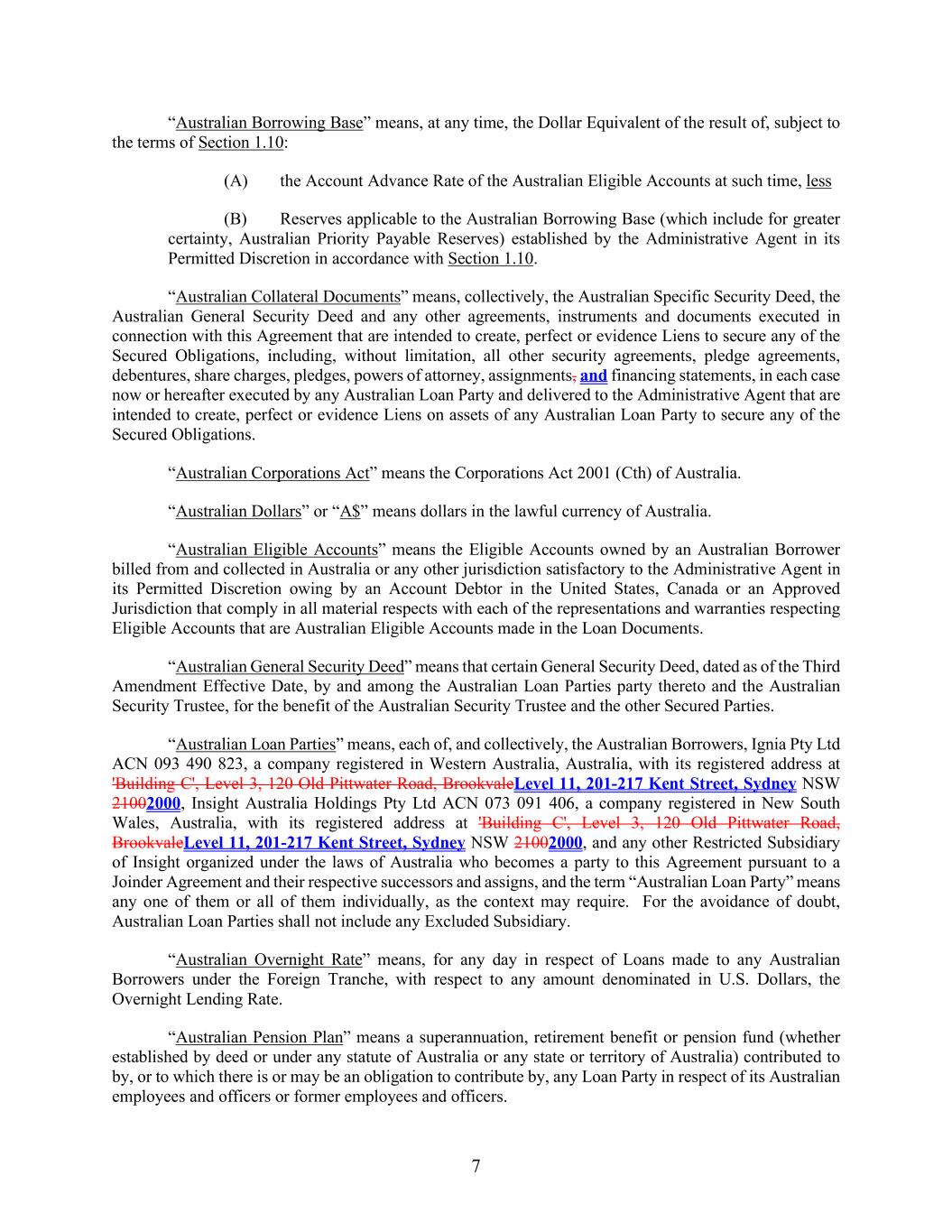 “Australian Borrowing Base” means, at any time, the Dollar Equivalent of the result of, subject to the terms of Section 1.10:

(A) the Account Advance Rate of the Australian Eligible Accounts at such time, less

(B) Reserves applicable to the Australian Borrowing Base (which include for greater certainty, Australian Priority Payable Reserves) established by the Administrative Agent in its Permitted Discretion in accordance with Section 1.10.

“Australian Collateral Documents” means, collectively, the Australian Specific Security Deed, the Australian General Security Deed and any other agreements, instruments and documents executed in connection with this Agreement that are intended to create, perfect or evidence Liens to secure any of the Secured Obligations, including, without limitation, all other security agreements, pledge agreements, debentures, share charges, pledges, powers of attorney, assignments, and financing statements, in each case now or hereafter executed by any Australian Loan Party and delivered to the Administrative Agent that are intended to create, perfect or evidence Liens on assets of any Australian Loan Party to secure any of the Secured Obligations.

“Australian Corporations Act” means the Corporations Act 2001 (Cth) of Australia.

“Australian Dollars” or “A$” means dollars in the lawful currency of Australia.

“Australian Eligible Accounts” means the Eligible Accounts owned by an Australian Borrower billed from and collected in Australia or any other jurisdiction satisfactory to the Administrative Agent in its Permitted Discretion owing by an Account Debtor in the United States, Canada or an Approved Jurisdiction that comply in all material respects with each of the representations and warranties respecting Eligible Accounts that are Australian Eligible Accounts made in the Loan Documents.

“Australian General Security Deed” means that certain General Security Deed, dated as of the Third Amendment Effective Date, by and among the Australian Loan Parties party thereto and the Australian Security Trustee, for the benefit of the Australian Security Trustee and the other Secured Parties.

“Australian Loan Parties” means, each of, and collectively, the Australian Borrowers, Ignia Pty Ltd ACN 093 490 823, a company registered in Western Australia, Australia, with its registered address at 'Building C', Level 3, 120 Old Pittwater Road, BrookvaleLevel 11, 201-217 Kent Street, Sydney NSW 21002000, Insight Australia Holdings Pty Ltd ACN 073 091 406, a company registered in New South Wales, Australia, with its registered address at 'Building C', Level 3, 120 Old Pittwater Road, BrookvaleLevel 11, 201-217 Kent Street, Sydney NSW 21002000, and any other Restricted Subsidiary of Insight organized under the laws of Australia who becomes a party to this Agreement pursuant to a Joinder Agreement and their respective successors and assigns, and the term “Australian Loan Party” means any one of them or all of them individually, as the context may require. For the avoidance of doubt, Australian Loan Parties shall not include any Excluded Subsidiary.

“Australian Overnight Rate” means, for any day in respect of Loans made to any Australian Borrowers under the Foreign Tranche, with respect to any amount denominated in U.S. Dollars, the Overnight Lending Rate.

“Australian Pension Plan” means a superannuation, retirement benefit or pension fund (whether established by deed or under any statute of Australia or any state or territory of Australia) contributed to by, or to which there is or may be an obligation to contribute by, any Loan Party in respect of its Australian employees and officers or former employees and officers.

7